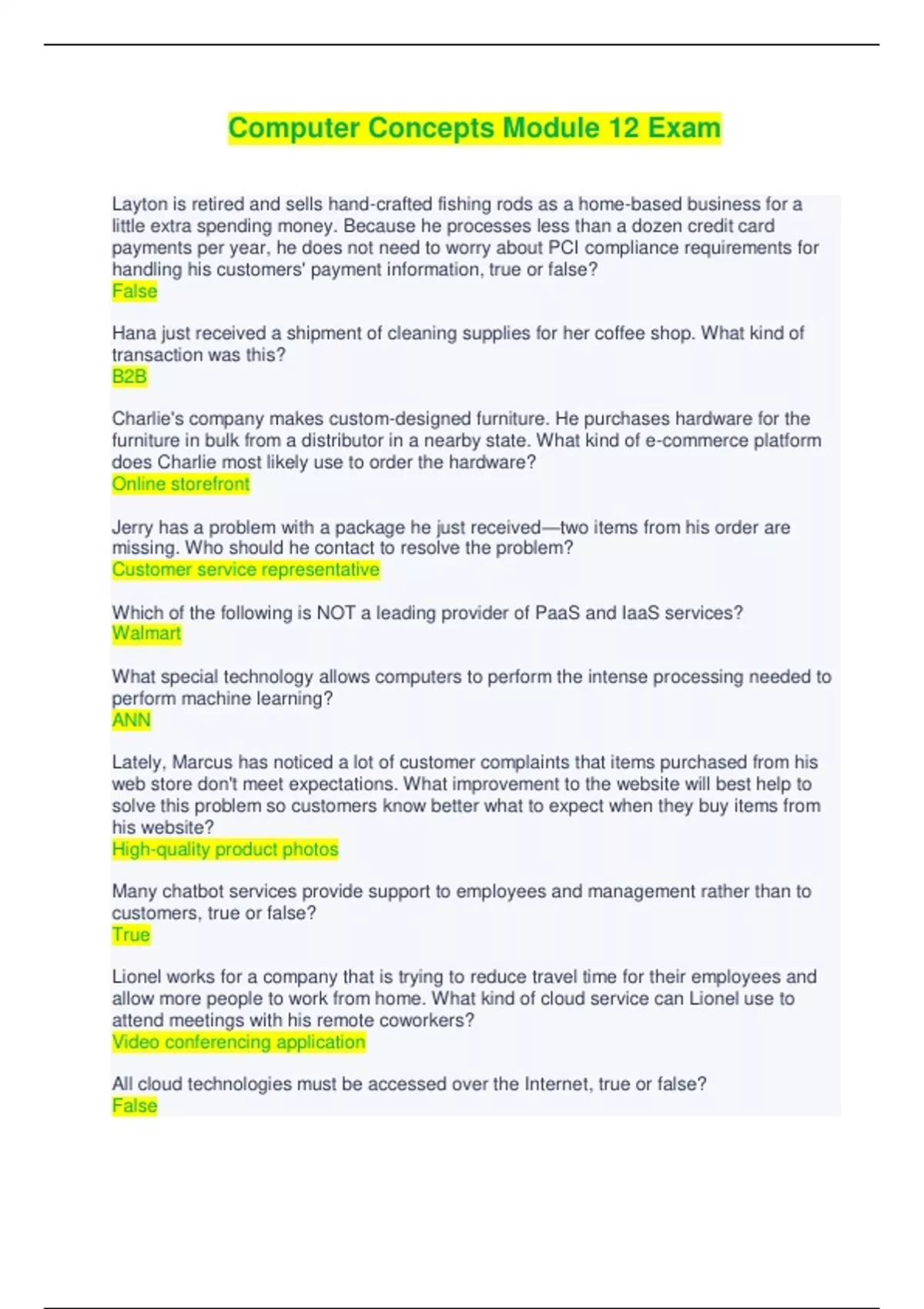 Computer Concepts Module 12 Exam

Layton is retired and sells hand-crafted fishing rods as a home-based business for a little extra spending money. Because he processes less than a dozen credit card payments per year, he does not need to worry about PCI compliance requirements for handling his customers' payment information, true or false?
False

Hana just received a shipment of cleaning supplies for her coffee shop. What kind of transaction was this?
B2B

Charlie's company makes custom-designed furniture. He purchases hardware for the furniture in bulk from a distributor in a nearby state. What kind of e-commerce platform does Charlie most likely use to order the hardware?
Online storefront

Jerry has a problem with a package he just received—two items from his order are missing. Who should he contact to resolve the problem?
Customer service representative

Which of the following is NOT a leading provider of PaaS and IaaS services?
Walmart

What special technology allows computers to perform the intense processing needed to perform machine learning?
ANN

Lately, Marcus has noticed a lot of customer complaints that items purchased from his web store don't meet expectations. What improvement to the website will best help to solve this problem so customers know better what to expect when they buy items from his website?
High-quality product photos

Many chatbot services provide support to employees and management rather than to customers, true or false?
True

Lionel works for a company that is trying to reduce travel time for their employees and allow more people to work from home. What kind of cloud service can Lionel use to attend meetings with his remote coworkers?
Video conferencing application

All cloud technologies must be accessed over the Internet, true or false?
False